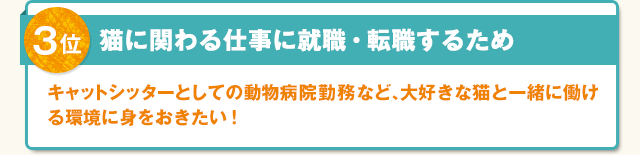 3位 猫に関わる仕事に就職・転職するため

キャットシッターとしての動物病院勤務など、大好きな猫と一緒に働ける環境に身をおきたい！